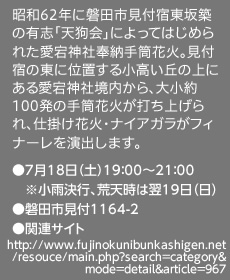 昭和62年に磐田市見付宿東坂築の有志「天狗会」によってはじめられた愛宕神社奉納手筒花火。見付宿の東に位置する小高い丘の上にある愛宕神社境内から、大小約100発の手筒花火が打ち上げられ、仕掛け花火・ナイアガラがフィナーレを演出します。

●7月18日(土)19:00～21:00
※小雨決行、荒天時は翌19日(日)
●磐田市見付1164-2
●関連サイト
http://www.fujinokunibunkashigen.net/resouce/main.php?search=category&mode=detail&article=967